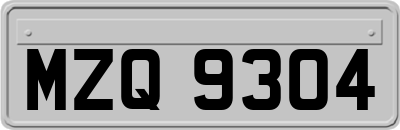 MZQ 9304